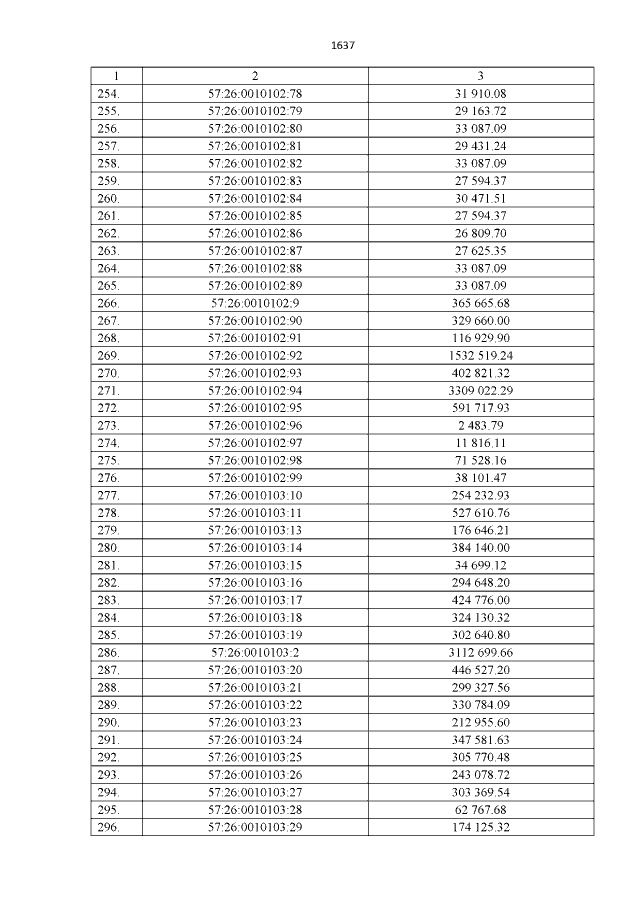 1637

| 1 | 2 | 3 |
|---|---|---|
| 254. | 57:26:0010102:78 | 31 910.08 |
| 255. | 57:26:0010102:79 | 29 163.72 |
| 256. | 57:26:0010102:80 | 33 087.09 |
| 257. | 57:26:0010102:81 | 29 431.24 |
| 258. | 57:26:0010102:82 | 33 087.09 |
| 259. | 57:26:0010102:83 | 27 594.37 |
| 260. | 57:26:0010102:84 | 30 471.51 |
| 261. | 57:26:0010102:85 | 27 594.37 |
| 262. | 57:26:0010102:86 | 26 809.70 |
| 263. | 57:26:0010102:87 | 27 625.35 |
| 264. | 57:26:0010102:88 | 33 087.09 |
| 265. | 57:26:0010102:89 | 33 087.09 |
| 266. | 57:26:0010102:9 | 365 665.68 |
| 267. | 57:26:0010102:90 | 329 660.00 |
| 268. | 57:26:0010102:91 | 116 929.90 |
| 269. | 57:26:0010102:92 | 1532 519.24 |
| 270. | 57:26:0010102:93 | 402 821.32 |
| 271. | 57:26:0010102:94 | 3309 022.29 |
| 272. | 57:26:0010102:95 | 591 717.93 |
| 273. | 57:26:0010102:96 | 2 483.79 |
| 274. | 57:26:0010102:97 | 11 816.11 |
| 275. | 57:26:0010102:98 | 71 528.16 |
| 276. | 57:26:0010102:99 | 38 101.47 |
| 277. | 57:26:0010103:10 | 254 232.93 |
| 278. | 57:26:0010103:11 | 527 610.76 |
| 279. | 57:26:0010103:13 | 176 646.21 |
| 280. | 57:26:0010103:14 | 384 140.00 |
| 281. | 57:26:0010103:15 | 34 699.12 |
| 282. | 57:26:0010103:16 | 294 648.20 |
| 283. | 57:26:0010103:17 | 424 776.00 |
| 284. | 57:26:0010103:18 | 324 130.32 |
| 285. | 57:26:0010103:19 | 302 640.80 |
| 286. | 57:26:0010103:2 | 3112 699.66 |
| 287. | 57:26:0010103:20 | 446 527.20 |
| 288. | 57:26:0010103:21 | 299 327.56 |
| 289. | 57:26:0010103:22 | 330 784.09 |
| 290. | 57:26:0010103:23 | 212 955.60 |
| 291. | 57:26:0010103:24 | 347 581.63 |
| 292. | 57:26:0010103:25 | 305 770.48 |
| 293. | 57:26:0010103:26 | 243 078.72 |
| 294. | 57:26:0010103:27 | 303 369.54 |
| 295. | 57:26:0010103:28 | 62 767.68 |
| 296. | 57:26:0010103:29 | 174 125.32 |